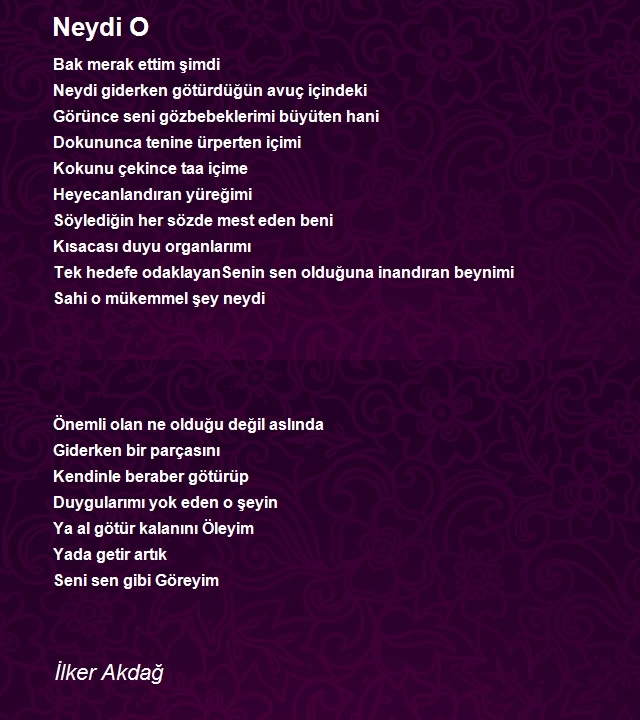 Neydi O

Bak merak ettim şimdi
Neydi giderken götürdüğün avuç içindeki
Görünce seni gözbebeklerimi büyüten hani
Dokununca tenine ürperten içimi
Kokunu çekince taa içime
Heyecanlandıran yüreğimi
Söylediğin her sözde mest eden beni
Kısacası duyu organlarımı
Tek hedefe odaklayanSenin sen olduğuna inandıran beynimi
Sahi o mükemmel şey neydi

Önemli olan ne olduğu değil aslında
Giderken bir parçasını
Kendinle beraber götürüp
Duygularımı yok eden o şeyin
Ya al götür kalanını Öleyim
Yada getir artık
Seni sen gibi Göreyim

İlker Akdağ